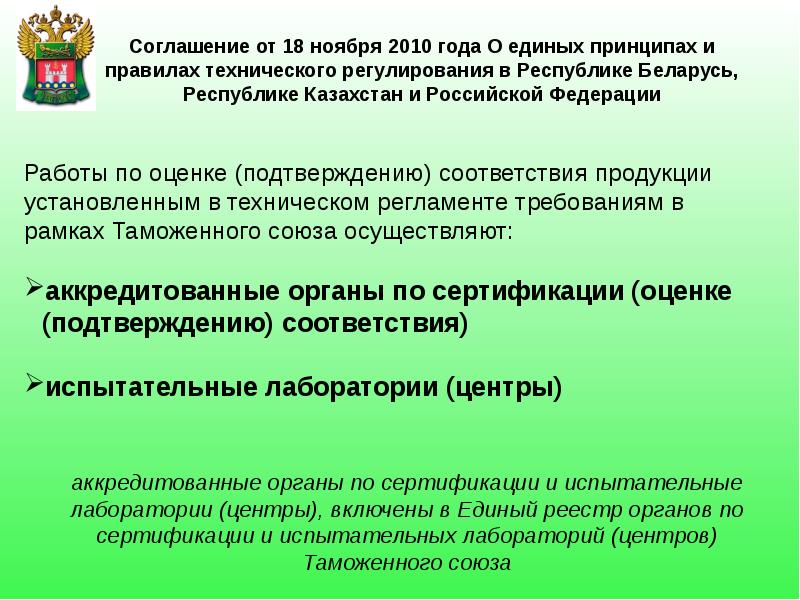 Соглашение от 18 ноября 2010 года О единых принципах и правилах технического регулирования в Республике Беларусь, Республике Казахстан и Российской Федерации

Работы по оценке (подтверждению) соответствия продукции установленным в техническом регламенте требованиям в рамках Таможенного союза осуществляют:

➢аккредитованные органы по сертификации (оценке (подтверждению) соответствия)

➢испытательные лаборатории (центры)

аккредитованные органы по сертификации и испытательные лаборатории (центры), включены в Единый реестр органов по сертификации и испытательных лабораторий (центров) Таможенного союза